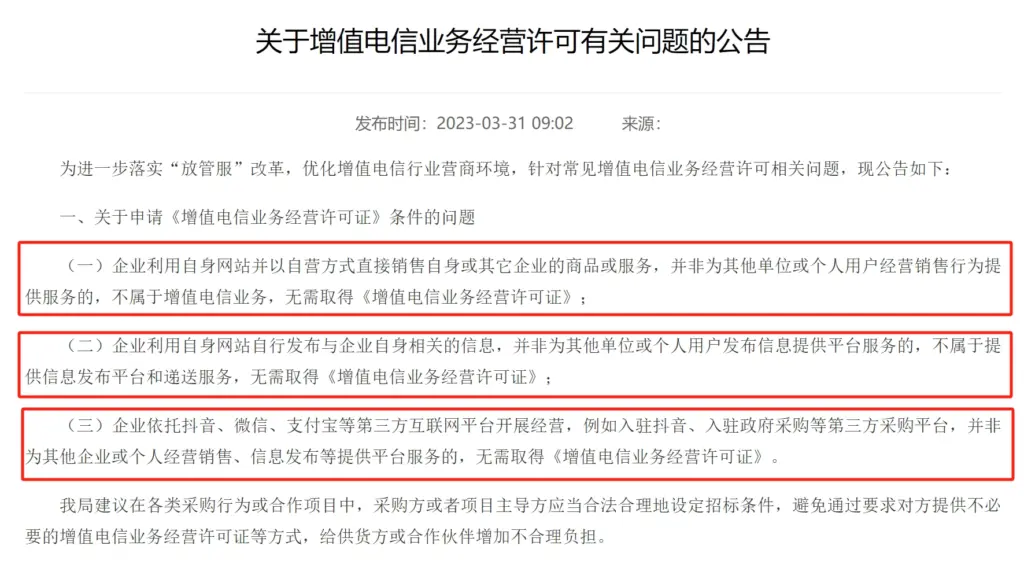 关于增值电信业务经营许可有关问题的公告

发布时间：2023-03-31 09:02　　来源：

为进一步落实“放管服”改革，优化增值电信行业营商环境，针对常见增值电信业务经营许可相关问题，现公告如下：

一、关于申请《增值电信业务经营许可证》条件的问题

（一）企业利用自身网站并以自营方式直接销售自身或其它企业的商品或服务，并非为其他单位或个人用户经营销售行为提供服务的，不属于增值电信业务，无需取得《增值电信业务经营许可证》；

（二）企业利用自身网站自行发布与企业自身相关的信息，并非为其他单位或个人用户发布信息提供平台服务的，不属于提供信息发布平台和递送服务，无需取得《增值电信业务经营许可证》；

（三）企业依托抖音、微信、支付宝等第三方互联网平台开展经营，例如入驻抖音、入驻政府采购等第三方采购平台，并非为其他企业或个人经营销售、信息发布等提供平台服务的，无需取得《增值电信业务经营许可证》。

我局建议在各类采购行为或合作项目中，采购方或者项目主导方应当合法合理地设定招标条件，避免通过要求对方提供不必要的增值电信业务经营许可证等方式，给供货方或合作伙伴增加不合理负担。